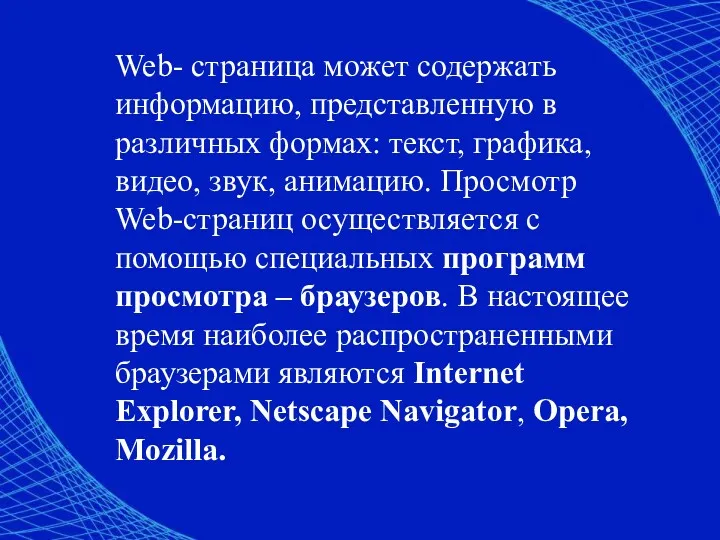 Web- страница может содержать информацию, представленную в различных формах: текст, графика, видео, звук, анимацию. Просмотр Web-страниц осуществляется с помощью специальных программ просмотра – браузеров. В настоящее время наиболее распространенными браузерами являются Internet Explorer, Netscape Navigator, Opera, Mozilla.